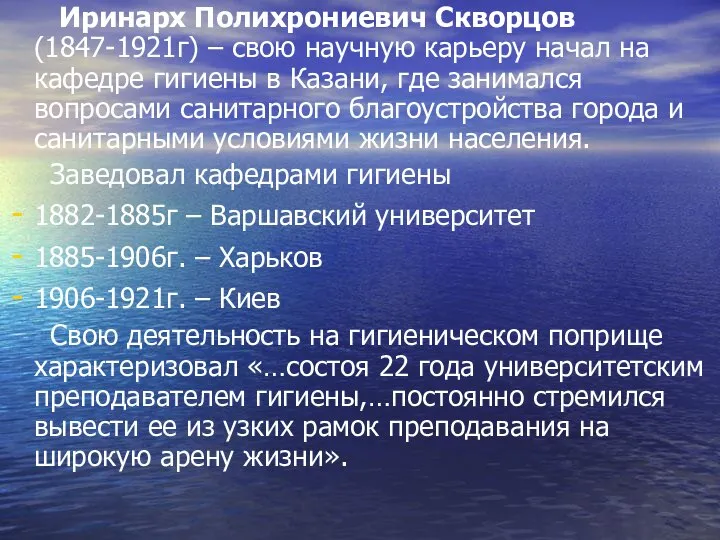 Иринарх Полихрониевич Скворцов (1847-1921г) – свою научную карьеру начал на кафедре гигиены в Казани, где занимался вопросами санитарного благоустройства города и санитарными условиями жизни населения.

Заведовал кафедрами гигиены

- 1882-1885г – Варшавский университет
- 1885-1906г. – Харьков
- 1906-1921г. – Киев

Свою деятельность на гигиеническом поприще характеризовал «…состоя 22 года университетским преподавателем гигиены,…постоянно стремился вывести ее из узких рамок преподавания на широкую арену жизни».